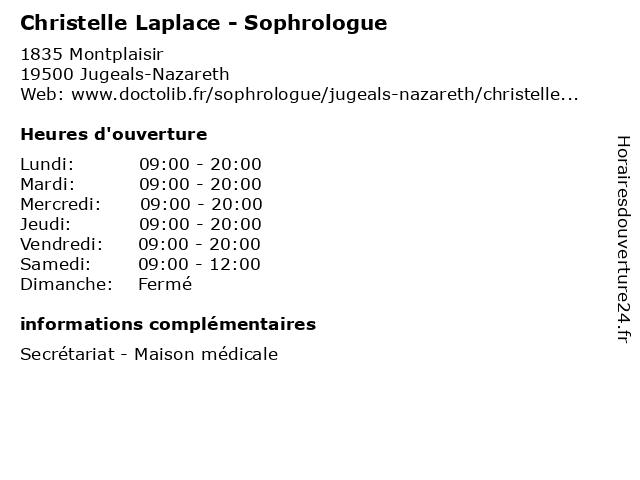 Christelle Laplace - Sophrologue

1835 Montplaisir
19500 Jugeals-Nazareth
Web: www.doctolib.fr/sophrologue/jugeals-nazareth/christelle...

Heures d'ouverture

| | |
|---|---|
| Lundi: | 09:00 - 20:00 |
| Mardi: | 09:00 - 20:00 |
| Mercredi: | 09:00 - 20:00 |
| Jeudi: | 09:00 - 20:00 |
| Vendredi: | 09:00 - 20:00 |
| Samedi: | 09:00 - 12:00 |
| Dimanche: | Fermé |

informations complémentaires

Secrétariat - Maison médicale

Horairesdouverture24.fr